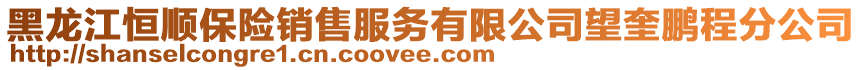 黑龙江恒顺保险销售服务有限公司望奎鹏程分公司
http://shanselcongre1.cn.coovee.com